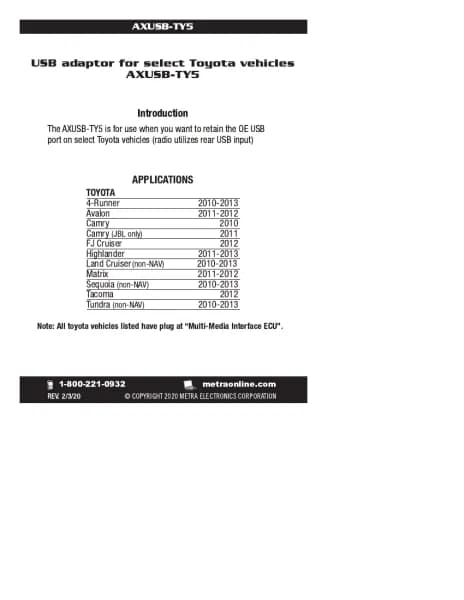 AXUSB-TY5

USB adaptor for select Toyota vehicles
AXUSB-TY5

Introduction

The AXUSB-TY5 is for use when you want to retain the OE USB port on select Toyota vehicles (radio utilizes rear USB input)

APPLICATIONS

| TOYOTA | |
|---|---|
| 4-Runner | 2010-2013 |
| Avalon | 2011-2012 |
| Camry | 2010 |
| Camry (JBL only) | 2011 |
| FJ Cruiser | 2012 |
| Highlander | 2011-2013 |
| Land Cruiser (non-NAV) | 2010-2013 |
| Matrix | 2011-2012 |
| Sequoia (non-NAV) | 2010-2013 |
| Tacoma | 2012 |
| Tundra (non-NAV) | 2010-2013 |

Note: All toyota vehicles listed have plug at "Multi-Media Interface ECU".

1-800-221-0932 metraonline.com
REV. 2/3/20 © COPYRIGHT 2020 METRA ELECTRONICS CORPORATION